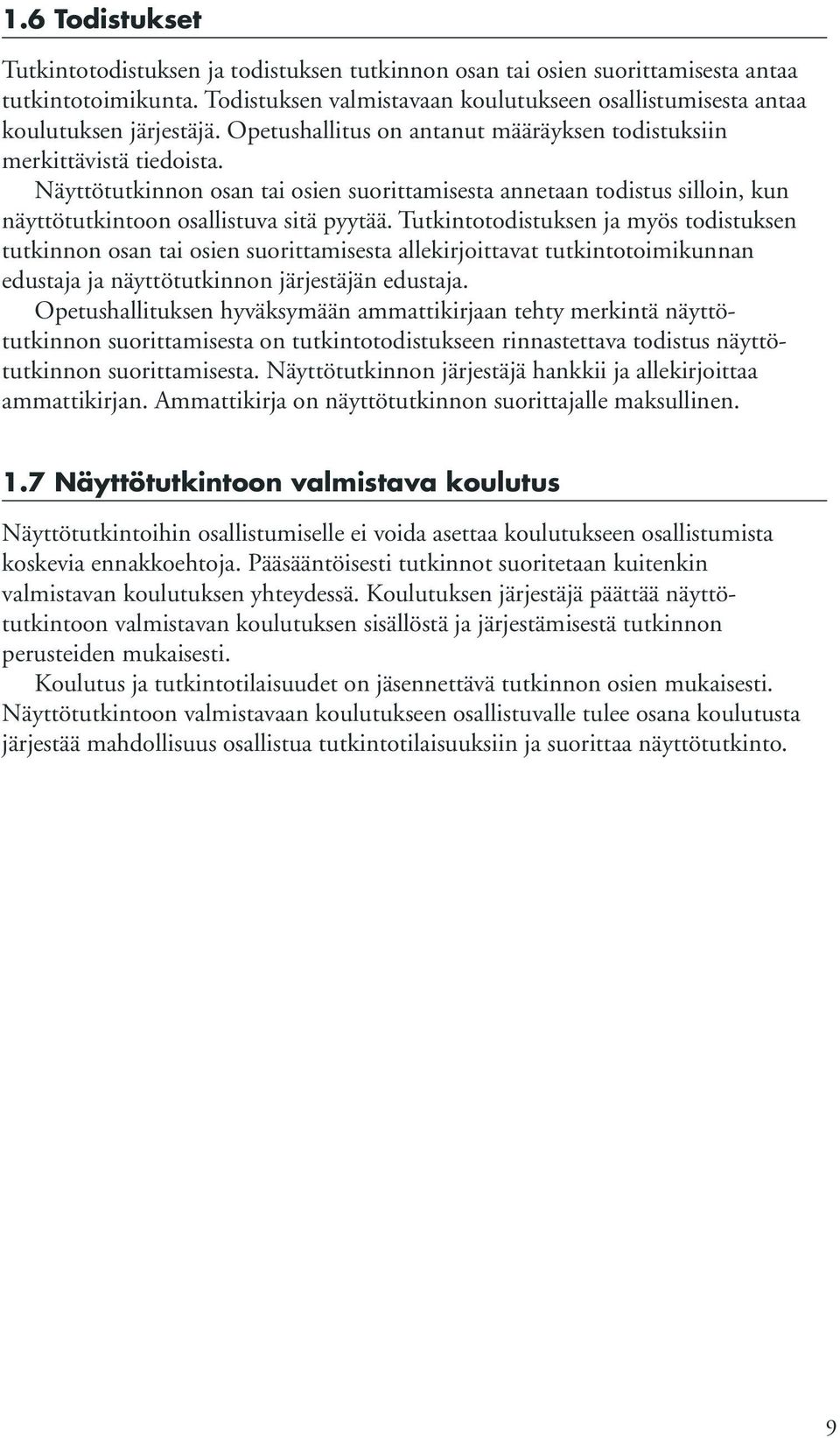 1.6 Todistukset

Tutkintotodistuksen ja todistuksen tutkinnon osan tai osien suorittamisesta antaa tutkintotoimikunta. Todistuksen valmistavaan koulutukseen osallistumisesta antaa koulutuksen järjestäjä. Opetushallitus on antanut määräyksen todistuksiin merkittävistä tiedoista.

Näyttötutkinnon osan tai osien suorittamisesta annetaan todistus silloin, kun näyttötutkintoon osallistuva sitä pyytää. Tutkintotodistuksen ja myös todistuksen tutkinnon osan tai osien suorittamisesta allekirjoittavat tutkintotoimikunnan edustaja ja näyttötutkinnon järjestäjän edustaja.

Opetushallituksen hyväksymään ammattikirjaan tehty merkintä näyttötutkinnon suorittamisesta on tutkintotodistukseen rinnastettava todistus näyttötutkinnon suorittamisesta. Näyttötutkinnon järjestäjä hankkii ja allekirjoittaa ammattikirjan. Ammattikirja on näyttötutkinnon suorittajalle maksullinen.

1.7 Näyttötutkintoon valmistava koulutus

Näyttötutkintoihin osallistumiselle ei voida asettaa koulutukseen osallistumista koskevia ennakkoehtoja. Pääsääntöisesti tutkinnot suoritetaan kuitenkin valmistavan koulutuksen yhteydessä. Koulutuksen järjestäjä päättää näyttötutkintoon valmistavan koulutuksen sisällöstä ja järjestämisestä tutkinnon perusteiden mukaisesti.

Koulutus ja tutkintotilaisuudet on jäsennettävä tutkinnon osien mukaisesti. Näyttötutkintoon valmistavaan koulutukseen osallistuvalle tulee osana koulutusta järjestää mahdollisuus osallistua tutkintotilaisuuksiin ja suorittaa näyttötutkinto.

9